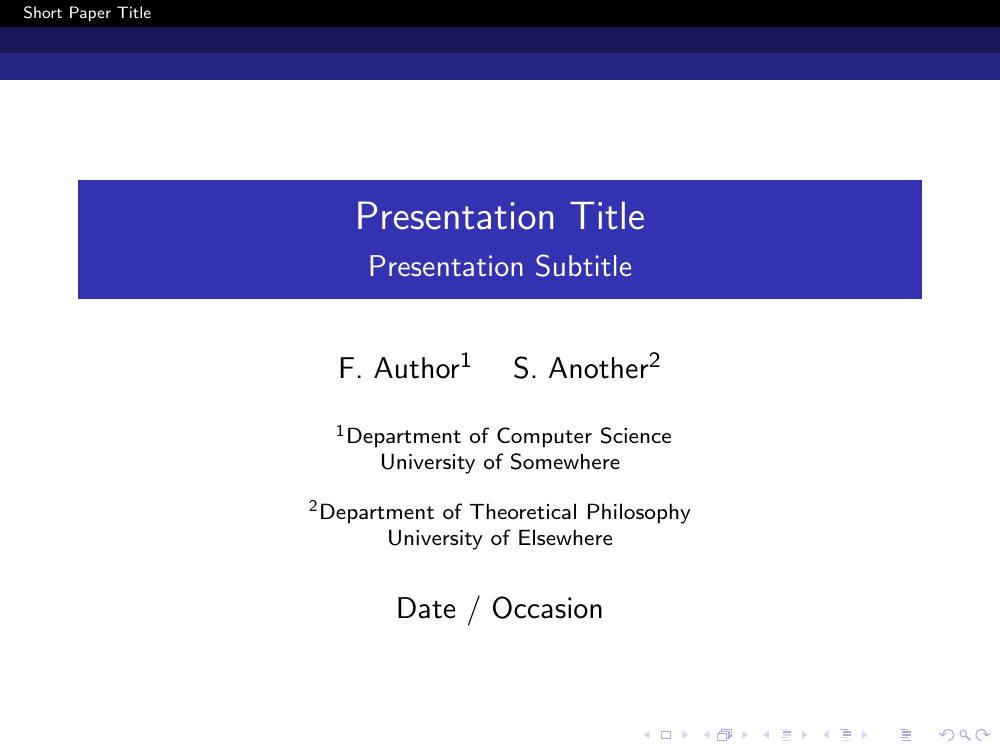 Short Paper Title

Presentation Title
Presentation Subtitle

F. Author$^1$ S. Another$^2$

$^1$Department of Computer Science
University of Somewhere

$^2$Department of Theoretical Philosophy
University of Elsewhere

Date / Occasion